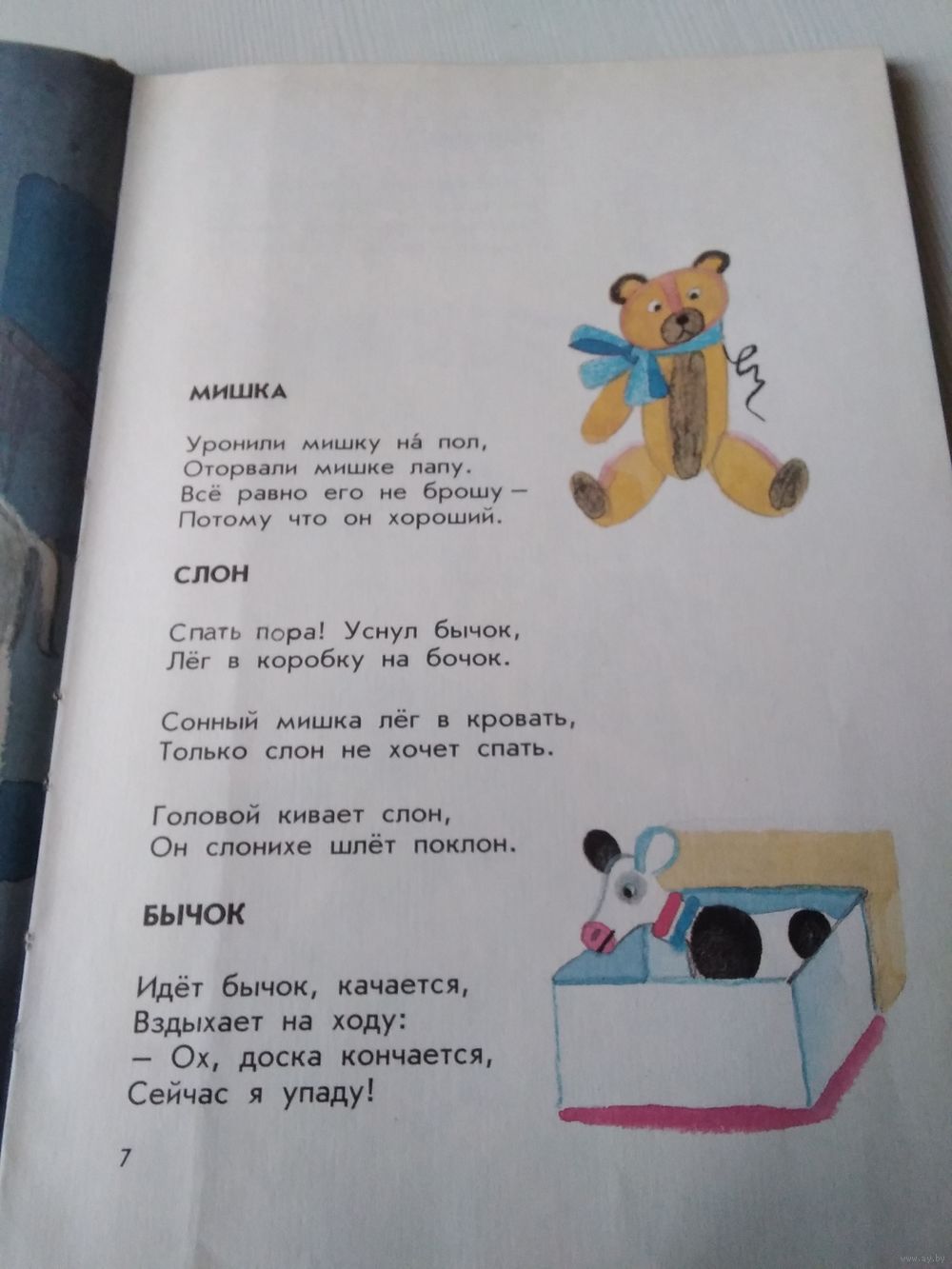 МИШКА

Уронили мишку на́ пол,
Оторвали мишке лапу.
Всё равно его не брошу —
Потому что он хороший.

СЛОН

Спать пора! Уснул бычок,
Лёг в коробку на бочок.

Сонный мишка лёг в кровать,
Только слон не хочет спать.

Головой кивает слон,
Он слонихе шлёт поклон.

БЫЧОК

Идёт бычок, качается,
Вздыхает на ходу:
— Ох, доска кончается,
Сейчас я упаду!

7

www.ay.by